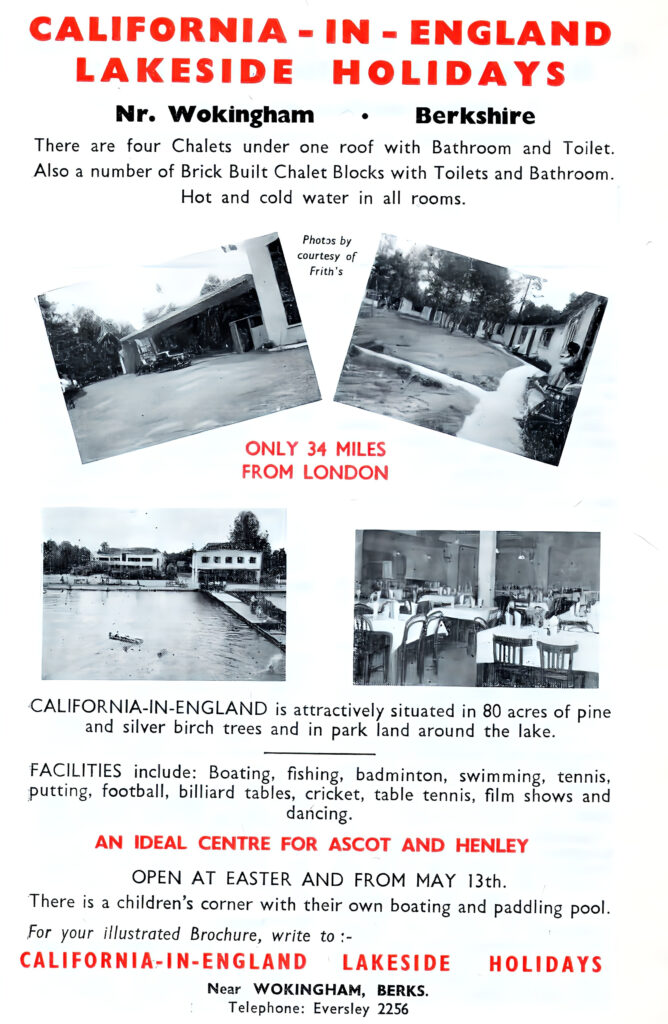 CALIFORNIA - IN - ENGLAND
LAKESIDE HOLIDAYS

Nr. Wokingham • Berkshire

There are four Chalets under one roof with Bathroom and Toilet. Also a number of Brick Built Chalet Blocks with Toilets and Bathroom. Hot and cold water in all rooms.

Photos by courtesy of Frith's

ONLY 34 MILES FROM LONDON

CALIFORNIA-IN-ENGLAND is attractively situated in 80 acres of pine and silver birch trees and in park land around the lake.

FACILITIES include: Boating, fishing, badminton, swimming, tennis, putting, football, billiard tables, cricket, table tennis, film shows and dancing.

AN IDEAL CENTRE FOR ASCOT AND HENLEY

OPEN AT EASTER AND FROM MAY 13th.

There is a children's corner with their own boating and paddling pool.

For your illustrated Brochure, write to :-

CALIFORNIA-IN-ENGLAND LAKESIDE HOLIDAYS

Near WOKINGHAM, BERKS.
Telephone: Eversley 2256